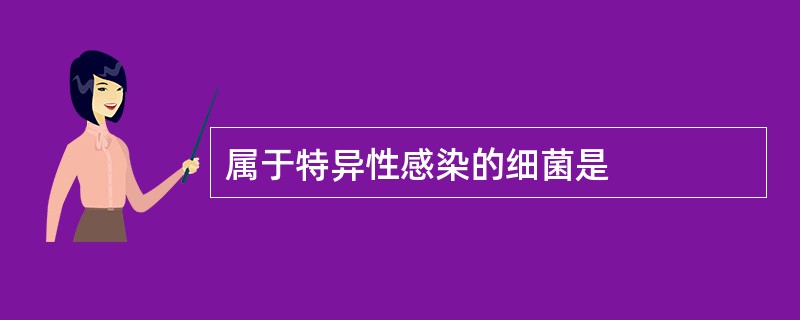 属于特异性感染的细菌是